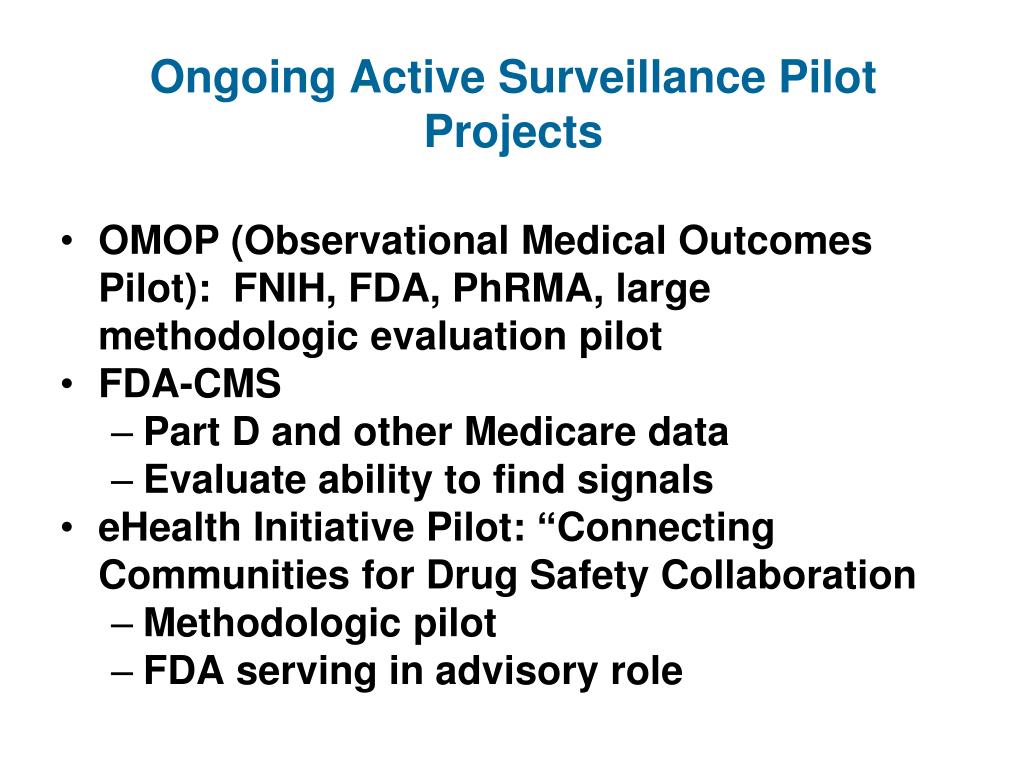 Ongoing Active Surveillance Pilot Projects

• OMOP (Observational Medical Outcomes Pilot): FNIH, FDA, PhRMA, large methodologic evaluation pilot
• FDA-CMS
– Part D and other Medicare data
– Evaluate ability to find signals
• eHealth Initiative Pilot: “Connecting Communities for Drug Safety Collaboration
– Methodologic pilot
– FDA serving in advisory role